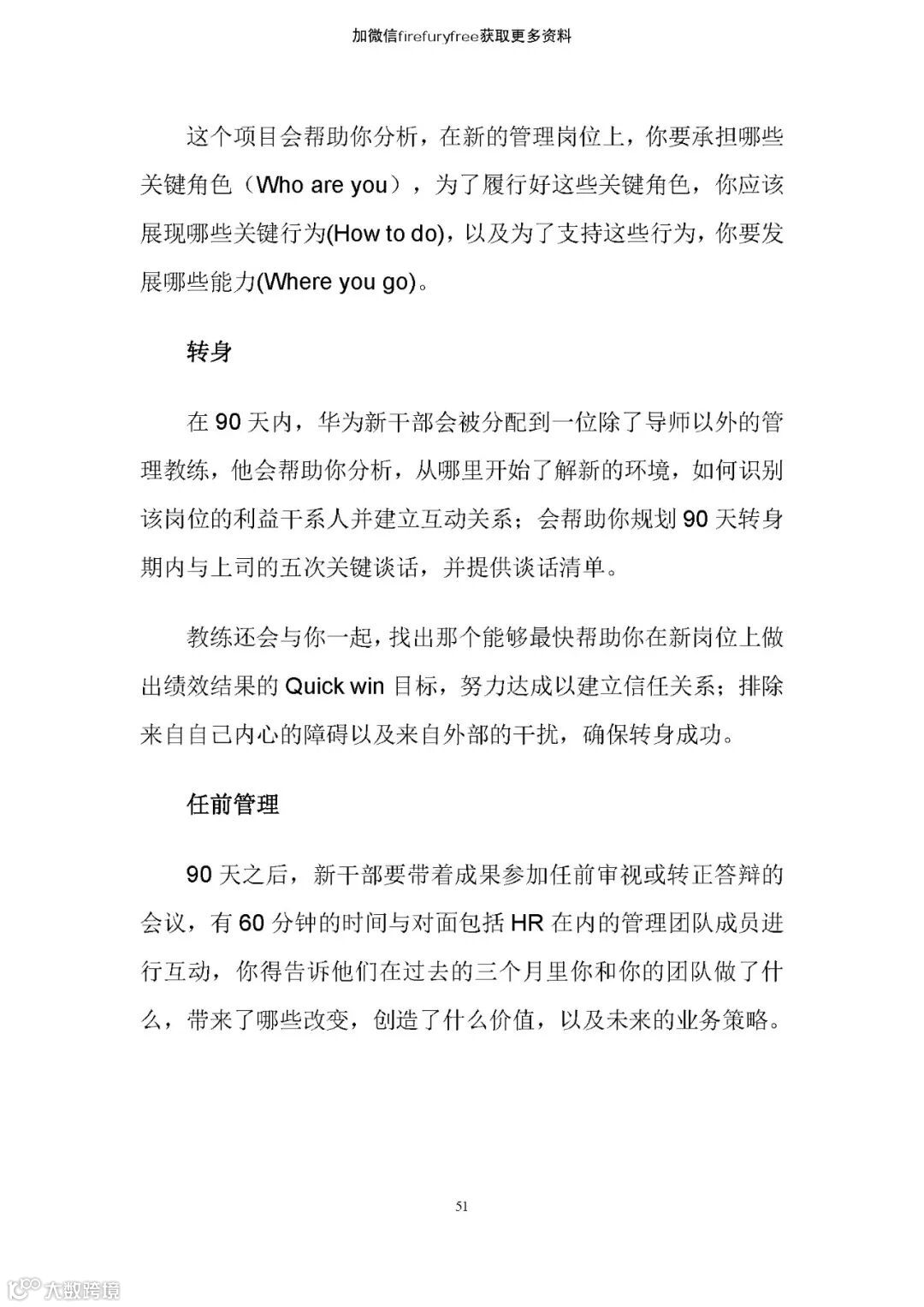 加微信firefuryfree获取更多资料

这个项目会帮助你分析，在新的管理岗位上，你要承担哪些关键角色（Who are you），为了履行好这些关键角色，你应该展现哪些关键行为(How to do)，以及为了支持这些行为，你要发展哪些能力(Where you go)。

转身

在 90 天内，华为新干部会被分配到一位除了导师以外的管理教练，他会帮助你分析，从哪里开始了解新的环境，如何识别该岗位的利益干系人并建立互动关系；会帮助你规划 90 天转身期内与上司的五次关键谈话，并提供谈话清单。

教练还会与你一起，找出那个能够最快帮助你在新岗位上做出绩效结果的 Quick win 目标，努力达成以建立信任关系；排除来自自己内心的障碍以及来自外部的干扰，确保转身成功。

任前管理

90 天之后，新干部要带着成果参加任前审视或转正答辩的会议，有 60 分钟的时间与对面包括 HR 在内的管理团队成员进行互动，你得告诉他们在过去的三个月里你和你的团队做了什么，带来了哪些改变，创造了什么价值，以及未来的业务策略。

51

大数跨境